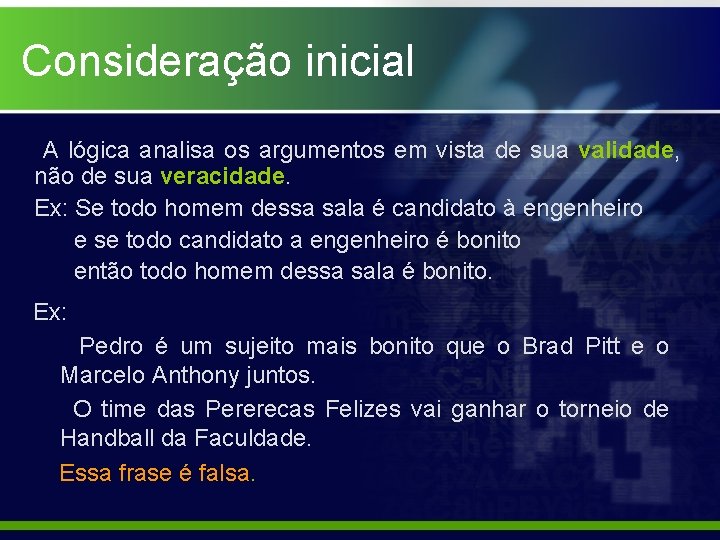 Consideração inicial

A lógica analisa os argumentos em vista de sua validade, não de sua veracidade.

Ex: Se todo homem dessa sala é candidato à engenheiro
e se todo candidato a engenheiro é bonito
então todo homem dessa sala é bonito.

Ex:

Pedro é um sujeito mais bonito que o Brad Pitt e o Marcelo Anthony juntos.

O time das Pererecas Felizes vai ganhar o torneio de Handball da Faculdade.

Essa frase é falsa.